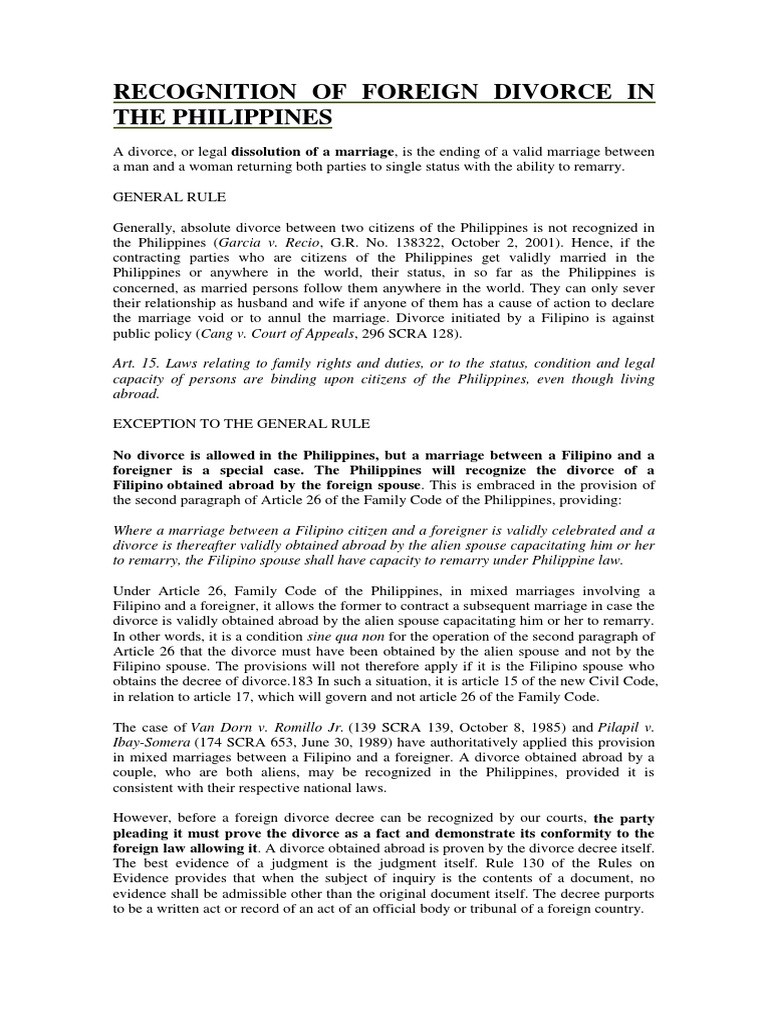 RECOGNITION OF FOREIGN DIVORCE IN THE PHILIPPINES

A divorce, or legal dissolution of a marriage, is the ending of a valid marriage between a man and a woman returning both parties to single status with the ability to remarry.

GENERAL RULE

Generally, absolute divorce between two citizens of the Philippines is not recognized in the Philippines (Garcia v. Recio, G.R. No. 138322, October 2, 2001). Hence, if the contracting parties who are citizens of the Philippines get validly married in the Philippines or anywhere in the world, their status, in so far as the Philippines is concerned, as married persons follow them anywhere in the world. They can only sever their relationship as husband and wife if anyone of them has a cause of action to declare the marriage void or to annul the marriage. Divorce initiated by a Filipino is against public policy (Cang v. Court of Appeals, 296 SCRA 128).

Art. 15. Laws relating to family rights and duties, or to the status, condition and legal capacity of persons are binding upon citizens of the Philippines, even though living abroad.

EXCEPTION TO THE GENERAL RULE

No divorce is allowed in the Philippines, but a marriage between a Filipino and a foreigner is a special case. The Philippines will recognize the divorce of a Filipino obtained abroad by the foreign spouse. This is embraced in the provision of the second paragraph of Article 26 of the Family Code of the Philippines, providing:

Where a marriage between a Filipino citizen and a foreigner is validly celebrated and a divorce is thereafter validly obtained abroad by the alien spouse capacitating him or her to remarry, the Filipino spouse shall have capacity to remarry under Philippine law.

Under Article 26, Family Code of the Philippines, in mixed marriages involving a Filipino and a foreigner, it allows the former to contract a subsequent marriage in case the divorce is validly obtained abroad by the alien spouse capacitating him or her to remarry. In other words, it is a condition sine qua non for the operation of the second paragraph of Article 26 that the divorce must have been obtained by the alien spouse and not by the Filipino spouse. The provisions will not therefore apply if it is the Filipino spouse who obtains the decree of divorce.183 In such a situation, it is article 15 of the new Civil Code, in relation to article 17, which will govern and not article 26 of the Family Code.

The case of Van Dorn v. Romillo Jr. (139 SCRA 139, October 8, 1985) and Pilapil v. Ibay-Somera (174 SCRA 653, June 30, 1989) have authoritatively applied this provision in mixed marriages between a Filipino and a foreigner. A divorce obtained abroad by a couple, who are both aliens, may be recognized in the Philippines, provided it is consistent with their respective national laws.

However, before a foreign divorce decree can be recognized by our courts, the party pleading it must prove the divorce as a fact and demonstrate its conformity to the foreign law allowing it. A divorce obtained abroad is proven by the divorce decree itself. The best evidence of a judgment is the judgment itself. Rule 130 of the Rules on Evidence provides that when the subject of inquiry is the contents of a document, no evidence shall be admissible other than the original document itself. The decree purports to be a written act or record of an act of an official body or tribunal of a foreign country.